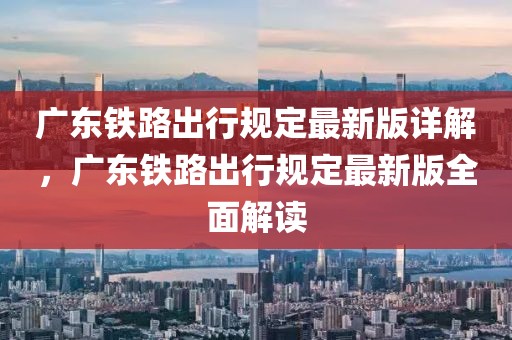 广东铁路出行规定最新版详解，广东铁路出行规定最新版全面解读